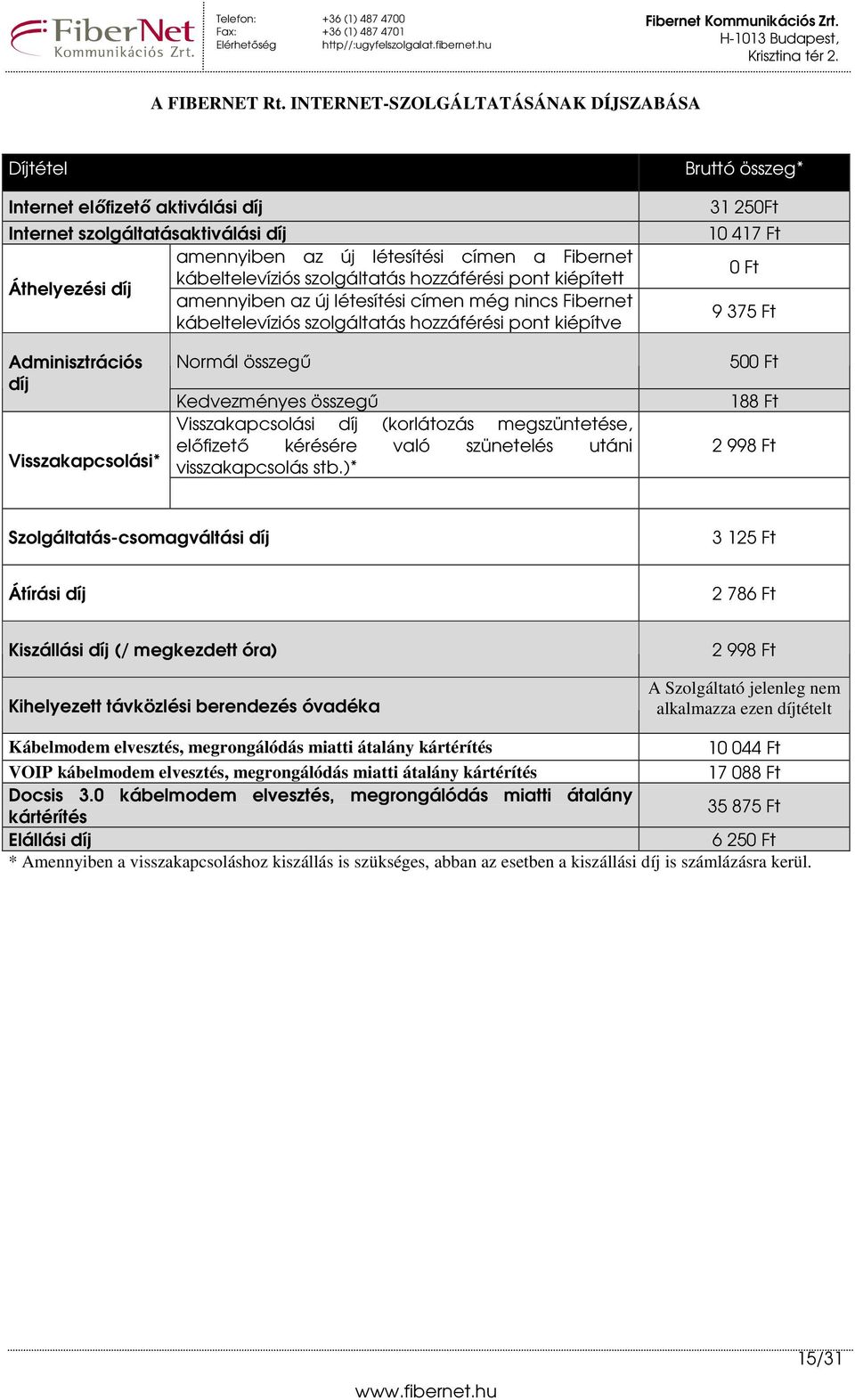 FiberNet
Kommunikációs Zrt.

Telefon: +36 (1) 487 4700
Fax: +36 (1) 487 4701
Elérhetőség http//:ugyfelszolgalat.fibernet.hu

Fibernet Kommunikációs Zrt.
H-1013 Budapest,
Krisztina tér 2.

A FIBERNET Rt. INTERNET-SZOLGÁLTATÁSÁNAK DÍJSZABÁSA

| Díjtétel | | Bruttó összeg* |
|---|---|---|
| Internet előfizető aktiválási díj | | 31 250Ft |
| Internet szolgáltatásaktiválási díj | | 10 417 Ft |
| Áthelyezési díj | amennyiben az új létesítési címen a Fibernet kábeltelevíziós szolgáltatás hozzáférési pont kiépített | 0 Ft |
| | amennyiben az új létesítési címen még nincs Fibernet kábeltelevíziós szolgáltatás hozzáférési pont kiépítve | 9 375 Ft |
| Adminisztrációs díj | Normál összegű | 500 Ft |
| | Kedvezményes összegű | 188 Ft |
| Visszakapcsolási* | Visszakapcsolási díj (korlátozás megszüntetése, előfizető kérésére való szünetelés utáni visszakapcsolás stb.)* | 2 998 Ft |
| Szolgáltatás-csomagváltási díj | | 3 125 Ft |
| Átírási díj | | 2 786 Ft |
| Kiszállási díj (/ megkezdett óra) | | 2 998 Ft |
| Kihelyezett távközlési berendezés óvadéka | | A Szolgáltató jelenleg nem alkalmazza ezen díjtételt |
| Kábelmodem elvesztés, megrongálódás miatti átalány kártérítés | | 10 044 Ft |
| VOIP kábelmodem elvesztés, megrongálódás miatti átalány kártérítés | | 17 088 Ft |
| Docsis 3.0 kábelmodem elvesztés, megrongálódás miatti átalány kártérítés | | 35 875 Ft |
| Elállási díj | | 6 250 Ft |

* Amennyiben a visszakapcsoláshoz kiszállás is szükséges, abban az esetben a kiszállási díj is számlázásra kerül.

15/31

www.fibernet.hu